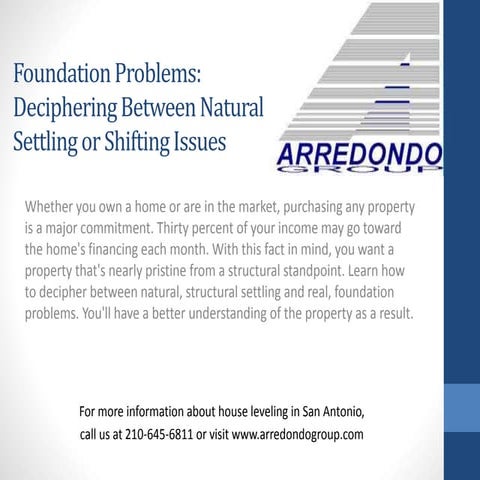 Foundation Problems: Deciphering Between Natural Settling or Shifting Issues

ARREDONDO
GROUP

Whether you own a home or are in the market, purchasing any property is a major commitment. Thirty percent of your income may go toward the home's financing each month. With this fact in mind, you want a property that's nearly pristine from a structural standpoint. Learn how to decipher between natural, structural settling and real, foundation problems. You'll have a better understanding of the property as a result.

For more information about house leveling in San Antonio, call us at 210-645-6811 or visit www.arredondogroup.com